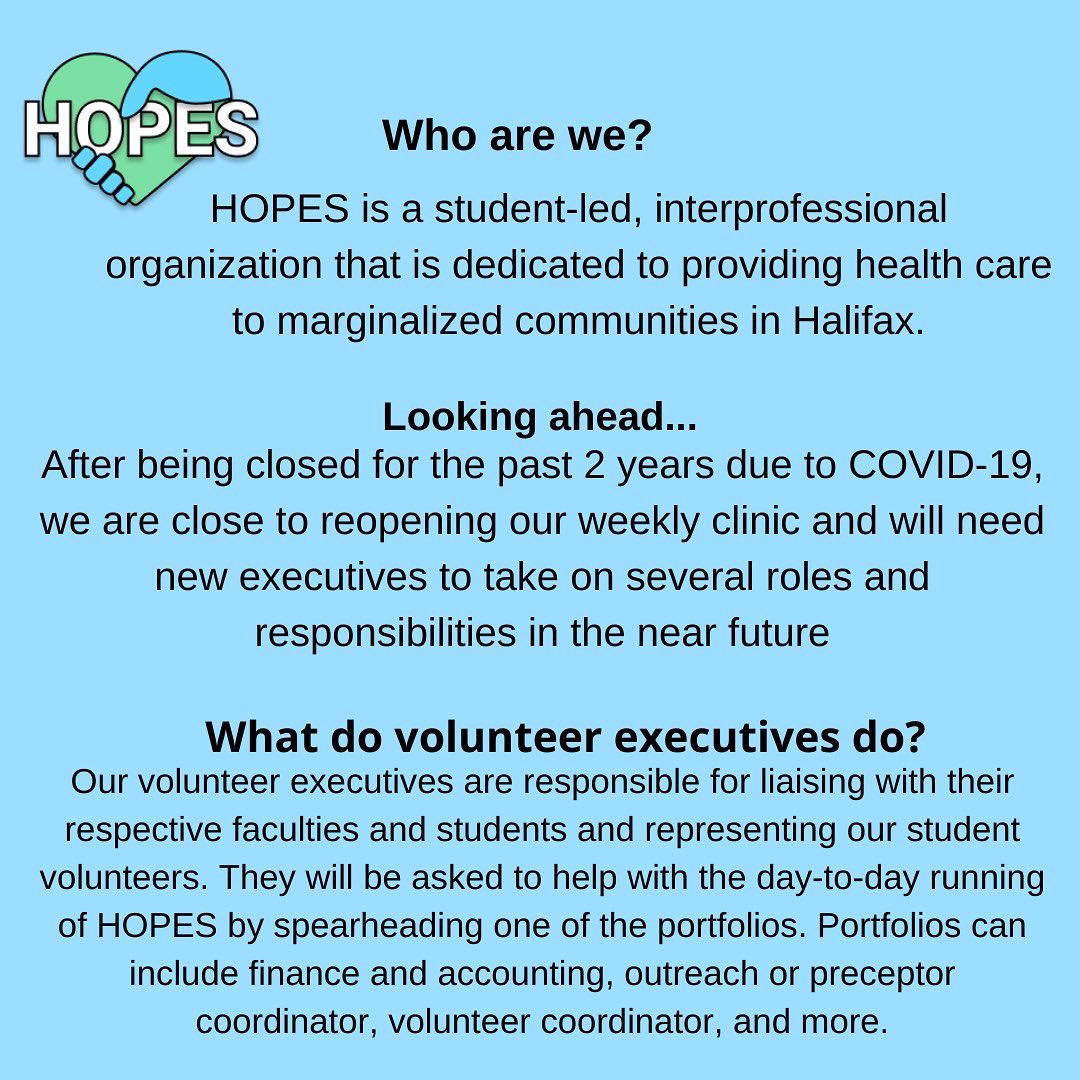 HOPES

Who are we?

HOPES is a student-led, interprofessional organization that is dedicated to providing health care to marginalized communities in Halifax.

Looking ahead...

After being closed for the past 2 years due to COVID-19, we are close to reopening our weekly clinic and will need new executives to take on several roles and responsibilities in the near future

What do volunteer executives do?

Our volunteer executives are responsible for liaising with their respective faculties and students and representing our student volunteers. They will be asked to help with the day-to-day running of HOPES by spearheading one of the portfolios. Portfolios can include finance and accounting, outreach or preceptor coordinator, volunteer coordinator, and more.